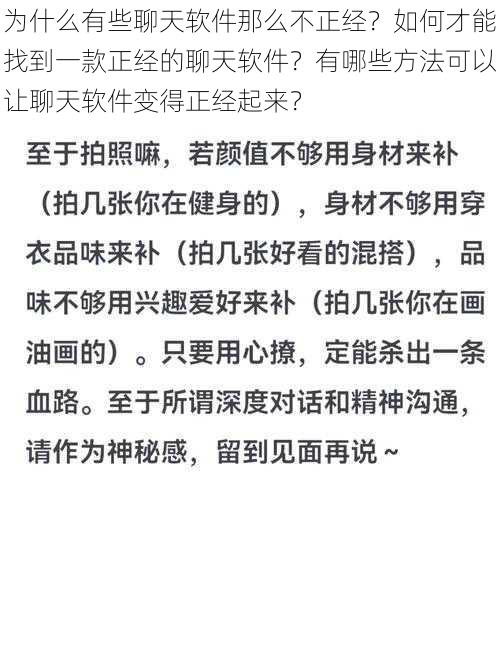 为什么有些聊天软件那么不正经？如何才能找到一款正经的聊天软件？有哪些方法可以让聊天软件变得正经起来？

至于拍照嘛，若颜值不够用身材来补（拍几张你在健身的），身材不够用穿衣品味来补（拍几张好看的混搭），品味不够用兴趣爱好来补（拍几张你在画油画的）。只要用心撩，定能杀出一条血路。至于所谓深度对话和精神沟通，请作为神秘感，留到见面再说 ~